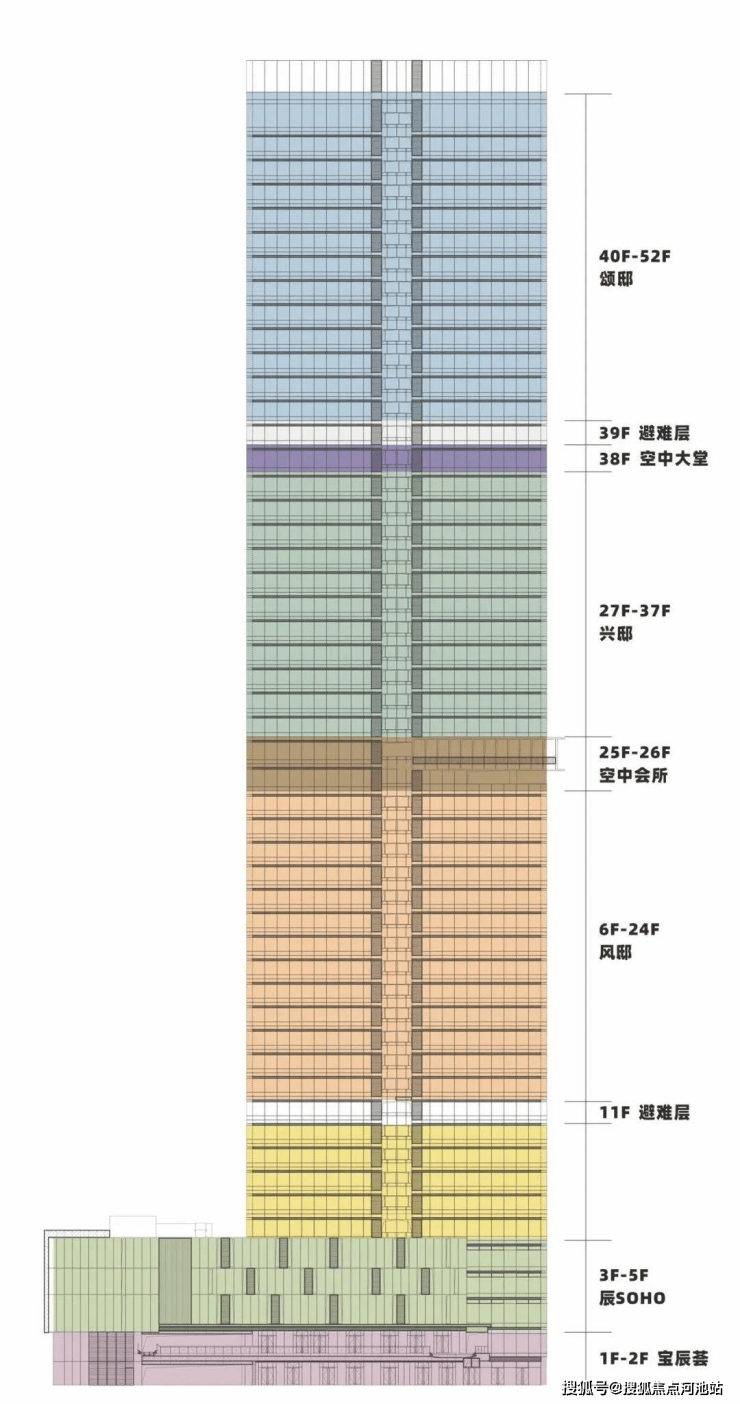 40F-52F
颂邸

39F 避难层

38F 空中大堂

27F-37F
兴邸

25F-26F
空中会所

6F-24F
风邸

11F 避难层

3F-5F
辰SOHO

1F-2F 宝辰荟

搜狐号@搜狐焦点河池站